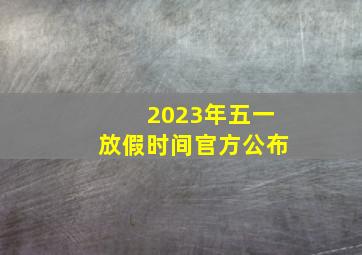 2023年五一
放假时间官方公布